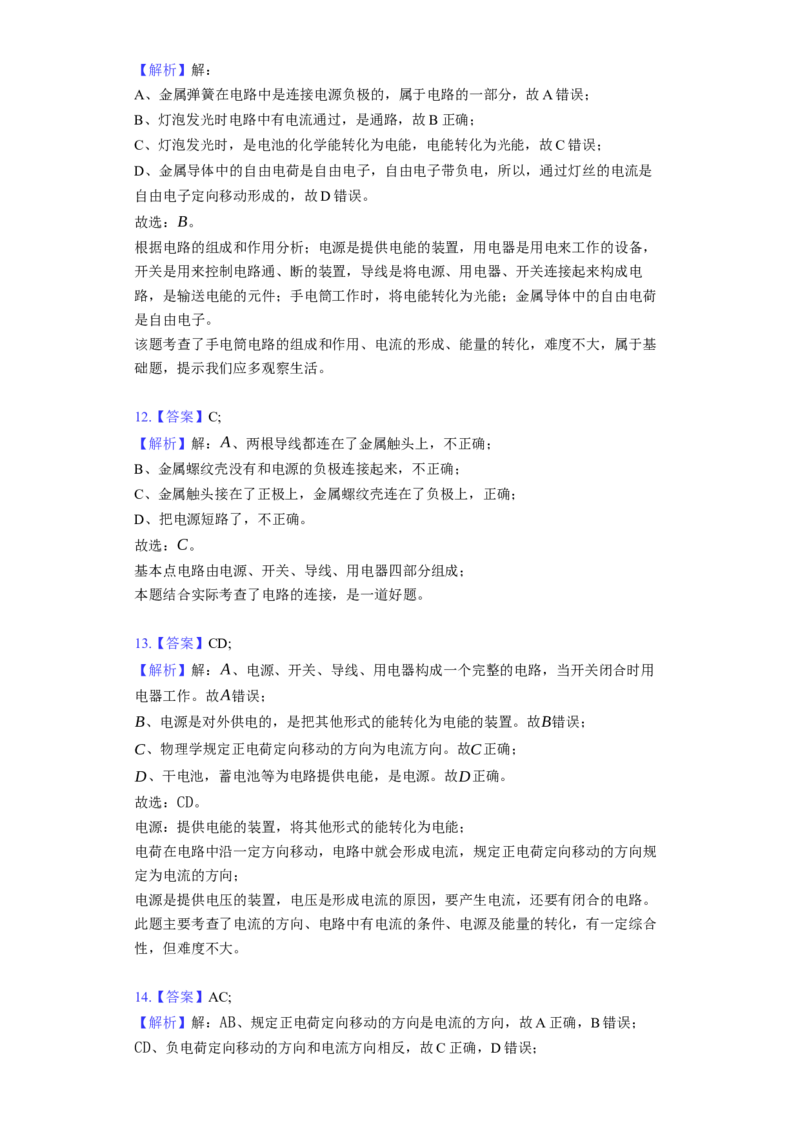 【解析】解：

A、金属弹簧在电路中是连接电源负极的，属于电路的一部分，故A错误；

B、灯泡发光时电路中有电流通过，是通路，故B正确；

C、灯泡发光时，是电池的化学能转化为电能，电能转化为光能，故C错误；

D、金属导体中的自由电荷是自由电子，自由电子带负电，所以，通过灯丝的电流是自由电子定向移动形成的，故D错误。

故选：B。

根据电路的组成和作用分析；电源是提供电能的装置，用电器是用电来工作的设备，开关是用来控制电路通、断的装置，导线是将电源、用电器、开关连接起来构成电路，是输送电能的元件；手电筒工作时，将电能转化为光能；金属导体中的自由电荷是自由电子。

该题考查了手电筒电路的组成和作用、电流的形成、能量的转化，难度不大，属于基础题，提示我们应多观察生活。

12.【答案】C;

【解析】解：A、两根导线都连在了金属触头上，不正确；

B、金属螺纹壳没有和电源的负极连接起来，不正确；

C、金属触头接在了正极上，金属螺纹壳连在了负极上，正确；

D、把电源短路了，不正确。

故选：C。

基本点电路由电源、开关、导线、用电器四部分组成；

本题结合实际考查了电路的连接，是一道好题。

13.【答案】CD;

【解析】解：A、电源、开关、导线、用电器构成一个完整的电路，当开关闭合时用电器工作。故A错误；

B、电源是对外供电的，是把其他形式的能转化为电能的装置。故B错误；

C、物理学规定正电荷定向移动的方向为电流方向。故C正确；

D、干电池，蓄电池等为电路提供电能，是电源。故D正确。

故选：CD。

电源：提供电能的装置，将其他形式的能转化为电能；

电荷在电路中沿一定方向移动，电路中就会形成电流，规定正电荷定向移动的方向规定为电流的方向；

电源是提供电压的装置，电压是形成电流的原因，要产生电流，还要有闭合的电路。

此题主要考查了电流的方向、电路中有电流的条件、电源及能量的转化，有一定综合性，但难度不大。

14.【答案】AC;

【解析】解：AB、规定正电荷定向移动的方向是电流的方向，故A正确，B错误；

CD、负电荷定向移动的方向和电流方向相反，故C正确，D错误；